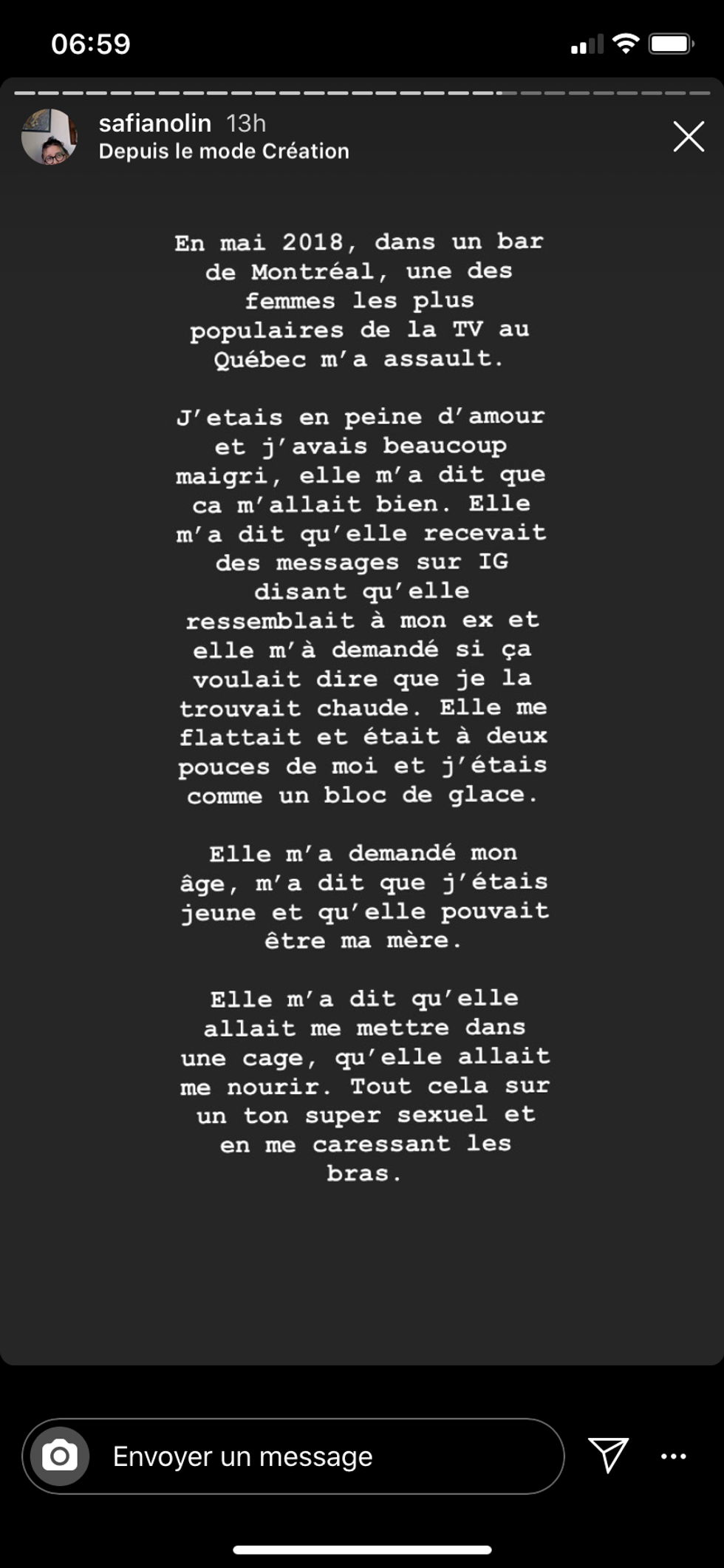 06:59

safianolin 13h
Depuis le mode Création

En mai 2018, dans un bar de Montréal, une des femmes les plus populaires de la TV au Québec m'a assault.

J'etais en peine d'amour et j'avais beaucoup maigri, elle m'a dit que ca m'allait bien. Elle m'a dit qu'elle recevait des messages sur IG disant qu'elle ressemblait à mon ex et elle m'à demandé si ça voulait dire que je la trouvait chaude. Elle me flattait et était à deux pouces de moi et j'étais comme un bloc de glace.

Elle m'a demandé mon âge, m'a dit que j'étais jeune et qu'elle pouvait être ma mère.

Elle m'a dit qu'elle allait me mettre dans une cage, qu'elle allait me nourir. Tout cela sur un ton super sexuel et en me caressant les bras.

Envoyer un message